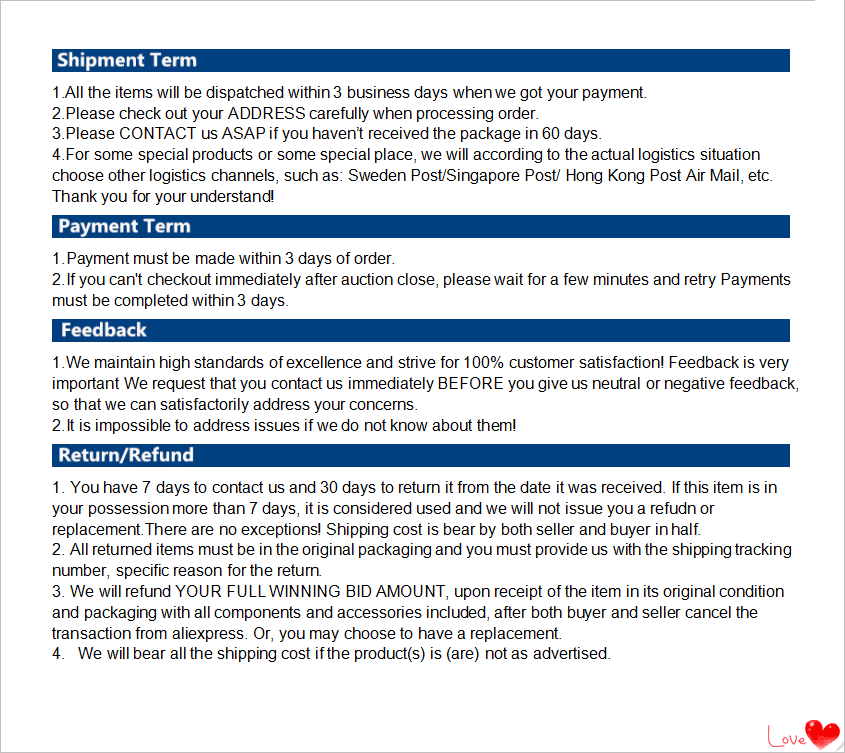 Shipment Term

1.All the items will be dispatched within 3 business days when we got your payment.
2.Please check out your ADDRESS carefully when processing order.
3.Please CONTACT us ASAP if you haven't received the package in 60 days.
4.For some special products or some special place, we will according to the actual logistics situation choose other logistics channels, such as: Sweden Post/Singapore Post/ Hong Kong Post Air Mail, etc. Thank you for your understand!

Payment Term

1.Payment must be made within 3 days of order.
2.If you can't checkout immediately after auction close, please wait for a few minutes and retry Payments must be completed within 3 days.

Feedback

1.We maintain high standards of excellence and strive for 100% customer satisfaction! Feedback is very important We request that you contact us immediately BEFORE you give us neutral or negative feedback, so that we can satisfactorily address your concerns.
2.It is impossible to address issues if we do not know about them!

Return/Refund

1. You have 7 days to contact us and 30 days to return it from the date it was received. If this item is in your possession more than 7 days, it is considered used and we will not issue you a refudn or replacement.There are no exceptions! Shipping cost is bear by both seller and buyer in half.
2. All returned items must be in the original packaging and you must provide us with the shipping tracking number, specific reason for the return.
3. We will refund YOUR FULL WINNING BID AMOUNT, upon receipt of the item in its original condition and packaging with all components and accessories included, after both buyer and seller cancel the transaction from aliexpress. Or, you may choose to have a replacement.
4. We will bear all the shipping cost if the product(s) is (are) not as advertised.

Love